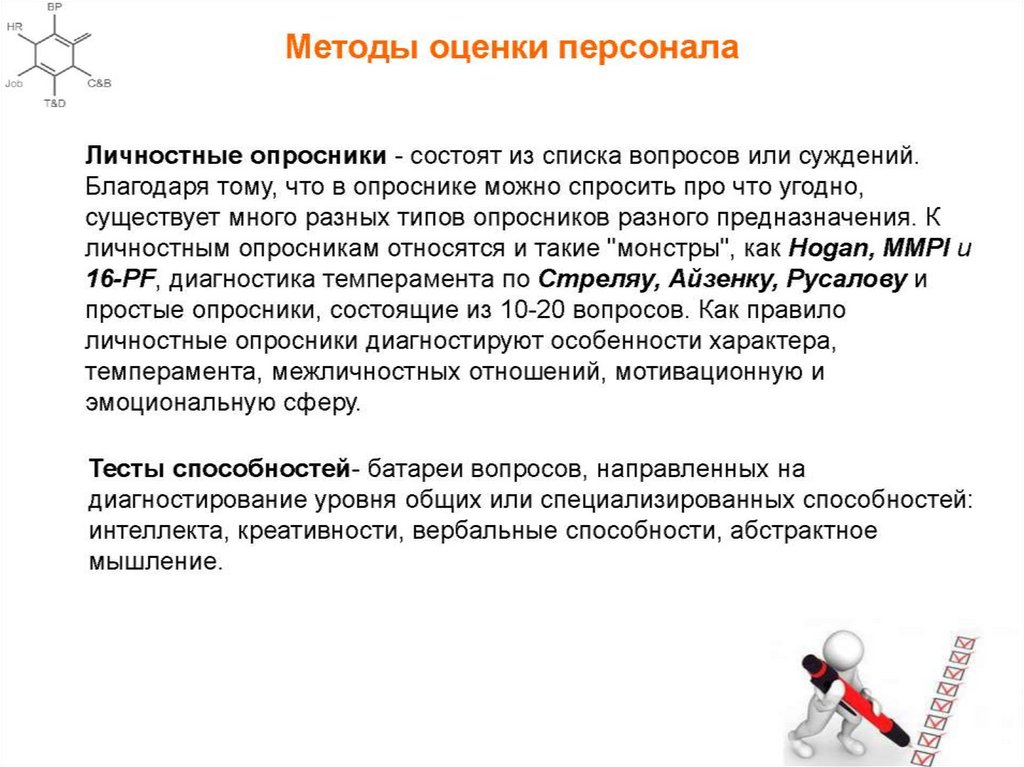 BP
HR
Job
C&B
T&D

Методы оценки персонала

Личностные опросники - состоят из списка вопросов или суждений. Благодаря тому, что в опроснике можно спросить про что угодно, существует много разных типов опросников разного предназначения. К личностным опросникам относятся и такие "монстры", как Hogan, MMPI и 16-PF, диагностика темперамента по Стреляу, Айзенку, Русалову и простые опросники, состоящие из 10-20 вопросов. Как правило личностные опросники диагностируют особенности характера, темперамента, межличностных отношений, мотивационную и эмоциональную сферу.

Тесты способностей- батареи вопросов, направленных на диагностирование уровня общих или специализированных способностей: интеллекта, креативности, вербальные способности, абстрактное мышление.